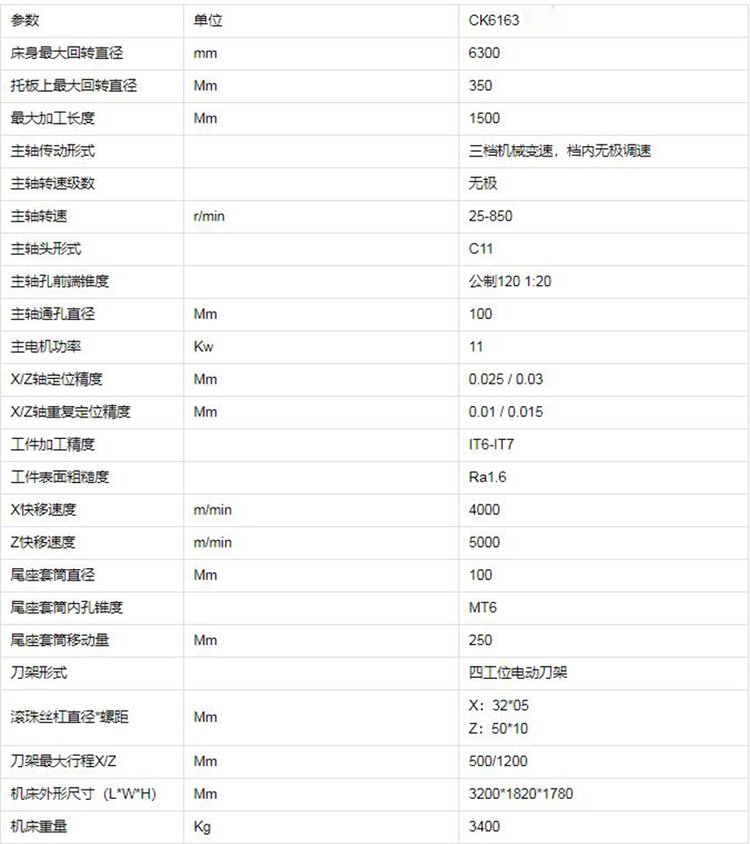 | 参数 | 单位 | CK6163 |
|---|---|---|
| 床身最大回转直径 | mm | 6300 |
| 托板上最大回转直径 | Mm | 350 |
| 最大加工长度 | Mm | 1500 |
| 主轴传动形式 | | 三档机械变速，档内无极调速 |
| 主轴转速级数 | | 无极 |
| 主轴转速 | r/min | 25-850 |
| 主轴头形式 | | C11 |
| 主轴孔前端锥度 | | 公制120 1:20 |
| 主轴通孔直径 | Mm | 100 |
| 主电机功率 | Kw | 11 |
| X/Z轴定位精度 | Mm | 0.025 / 0.03 |
| X/Z轴重复定位精度 | Mm | 0.01 / 0.015 |
| 工件加工精度 | | IT6-IT7 |
| 工件表面粗糙度 | | Ra1.6 |
| X快移速度 | m/min | 4000 |
| Z快移速度 | m/min | 5000 |
| 尾座套筒直径 | Mm | 100 |
| 尾座套筒内孔锥度 | | MT6 |
| 尾座套筒移动量 | Mm | 250 |
| 刀架形式 | | 四工位电动刀架 |
| 滚珠丝杠直径*螺距 | Mm | X：32*05 Z：50*10 |
| 刀架最大行程X/Z | Mm | 500/1200 |
| 机床外形尺寸（L*W*H） | Mm | 3200*1820*1780 |
| 机床重量 | Kg | 3400 |